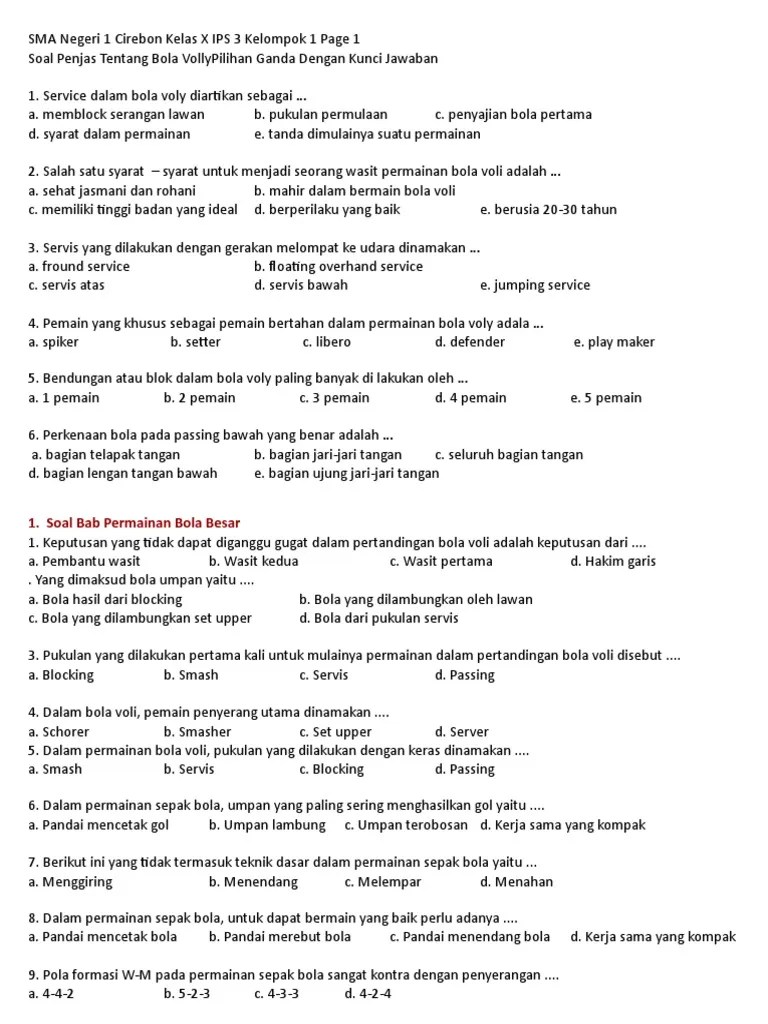 SMA Negeri 1 Cirebon Kelas X IPS 3 Kelompok 1 Page 1
Soal Penjas Tentang Bola VollyPilihan Ganda Dengan Kunci Jawaban

1. Service dalam bola voly diartikan sebagai ...
a. memblock serangan lawan b. pukulan permulaan c. penyajian bola pertama
d. syarat dalam permainan e. tanda dimulainya suatu permainan

2. Salah satu syarat – syarat untuk menjadi seorang wasit permainan bola voli adalah ...
a. sehat jasmani dan rohani b. mahir dalam bermain bola voli
c. memiliki tinggi badan yang ideal d. berperilaku yang baik e. berusia 20-30 tahun

3. Servis yang dilakukan dengan gerakan melompat ke udara dinamakan ...
a. fround service b. floating overhand service
c. servis atas d. servis bawah e. jumping service

4. Pemain yang khusus sebagai pemain bertahan dalam permainan bola voly adala ...
a. spiker b. setter c. libero d. defender e. play maker

5. Bendungan atau blok dalam bola voly paling banyak di lakukan oleh ...
a. 1 pemain b. 2 pemain c. 3 pemain d. 4 pemain e. 5 pemain

6. Perkenaan bola pada passing bawah yang benar adalah ...
a. bagian telapak tangan b. bagian jari-jari tangan c. seluruh bagian tangan
d. bagian lengan tangan bawah e. bagian ujung jari-jari tangan

1. Soal Bab Permainan Bola Besar
1. Keputusan yang tidak dapat diganggu gugat dalam pertandingan bola voli adalah keputusan dari ....
a. Pembantu wasit b. Wasit kedua c. Wasit pertama d. Hakim garis
. Yang dimaksud bola umpan yaitu ....
a. Bola hasil dari blocking b. Bola yang dilambungkan oleh lawan
c. Bola yang dilambungkan set upper d. Bola dari pukulan servis

3. Pukulan yang dilakukan pertama kali untuk mulainya permainan dalam pertandingan bola voli disebut ....
a. Blocking b. Smash c. Servis d. Passing

4. Dalam bola voli, pemain penyerang utama dinamakan ....
a. Schorer b. Smasher c. Set upper d. Server
5. Dalam permainan bola voli, pukulan yang dilakukan dengan keras dinamakan ....
a. Smash b. Servis c. Blocking d. Passing

6. Dalam permainan sepak bola, umpan yang paling sering menghasilkan gol yaitu ....
a. Pandai mencetak gol b. Umpan lambung c. Umpan terobosan d. Kerja sama yang kompak

7. Berikut ini yang tidak termasuk teknik dasar dalam permainan sepak bola yaitu ...
a. Menggiring b. Menendang c. Melempar d. Menahan

8. Dalam permainan sepak bola, untuk dapat bermain yang baik perlu adanya ....
a. Pandai mencetak bola b. Pandai merebut bola c. Pandai menendang bola d. Kerja sama yang kompak

9. Pola formasi W-M pada permainan sepak bola sangat kontra dengan penyerangan ....
a. 4-4-2 b. 5-2-3 c. 4-3-3 d. 4-2-4